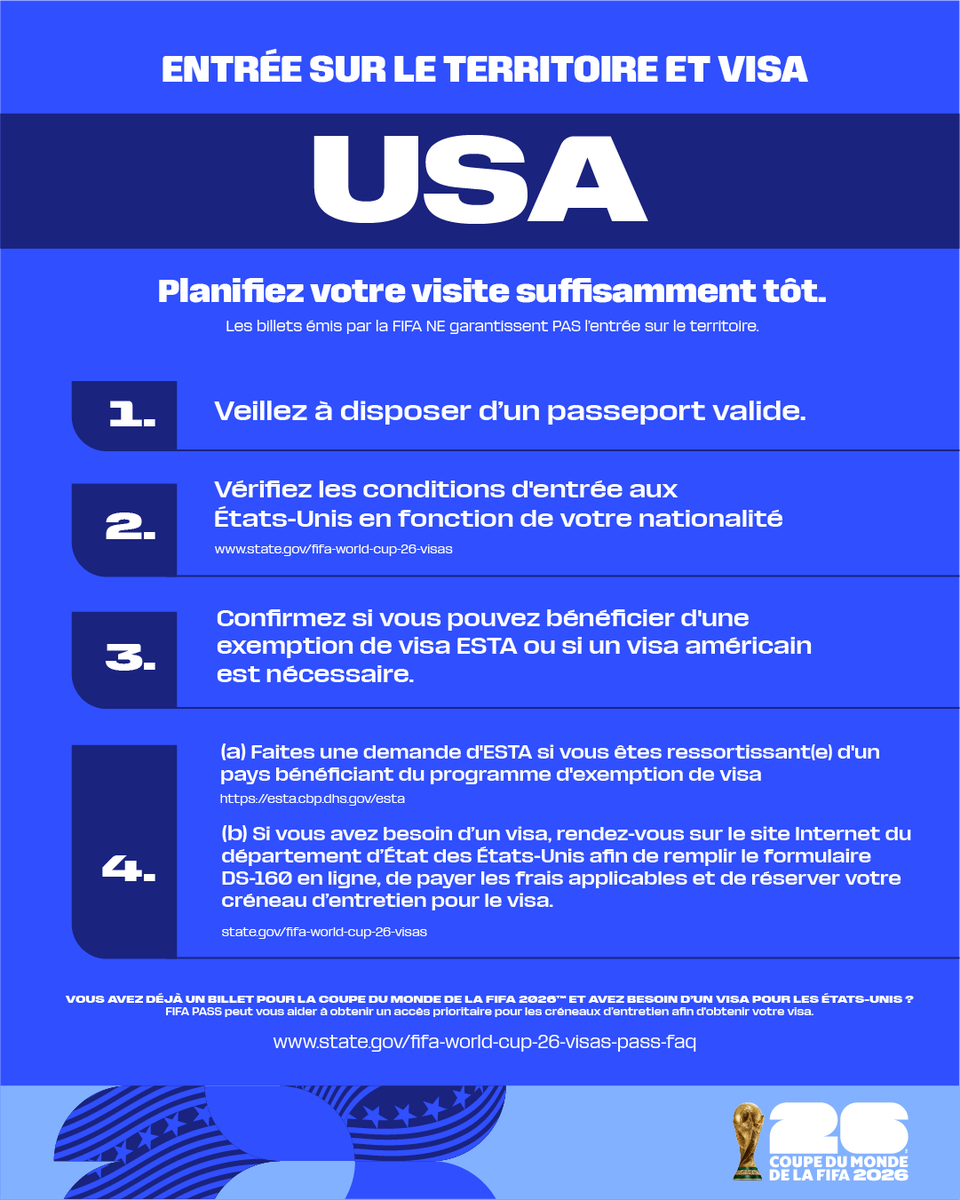 ENTRÉE SUR LE TERRITOIRE ET VISA

USA

Planifiez votre visite suffisamment tôt.

Les billets émis par la FIFA NE garantissent PAS l'entrée sur le territoire.

1. Veillez à disposer d'un passeport valide.

2. Vérifiez les conditions d'entrée aux États-Unis en fonction de votre nationalité
www.state.gov/fifa-world-cup-26-visas

3. Confirmez si vous pouvez bénéficier d'une exemption de visa ESTA ou si un visa américain est nécessaire.

4. (a) Faites une demande d'ESTA si vous êtes ressortissant(e) d'un pays bénéficiant du programme d'exemption de visa
https://esta.cbp.dhs.gov/esta

(b) Si vous avez besoin d'un visa, rendez-vous sur le site Internet du département d'État des États-Unis afin de remplir le formulaire DS-160 en ligne, de payer les frais applicables et de réserver votre créneau d'entretien pour le visa.
state.gov/fifa-world-cup-26-visas

VOUS AVEZ DÉJÀ UN BILLET POUR LA COUPE DU MONDE DE LA FIFA 2026™ ET AVEZ BESOIN D'UN VISA POUR LES ÉTATS-UNIS ?
FIFA PASS peut vous aider à obtenir un accès prioritaire pour les créneaux d'entretien afin d'obtenir votre visa.

www.state.gov/fifa-world-cup-26-visas-pass-faq

26
COUPE DU MONDE DE LA FIFA 2026